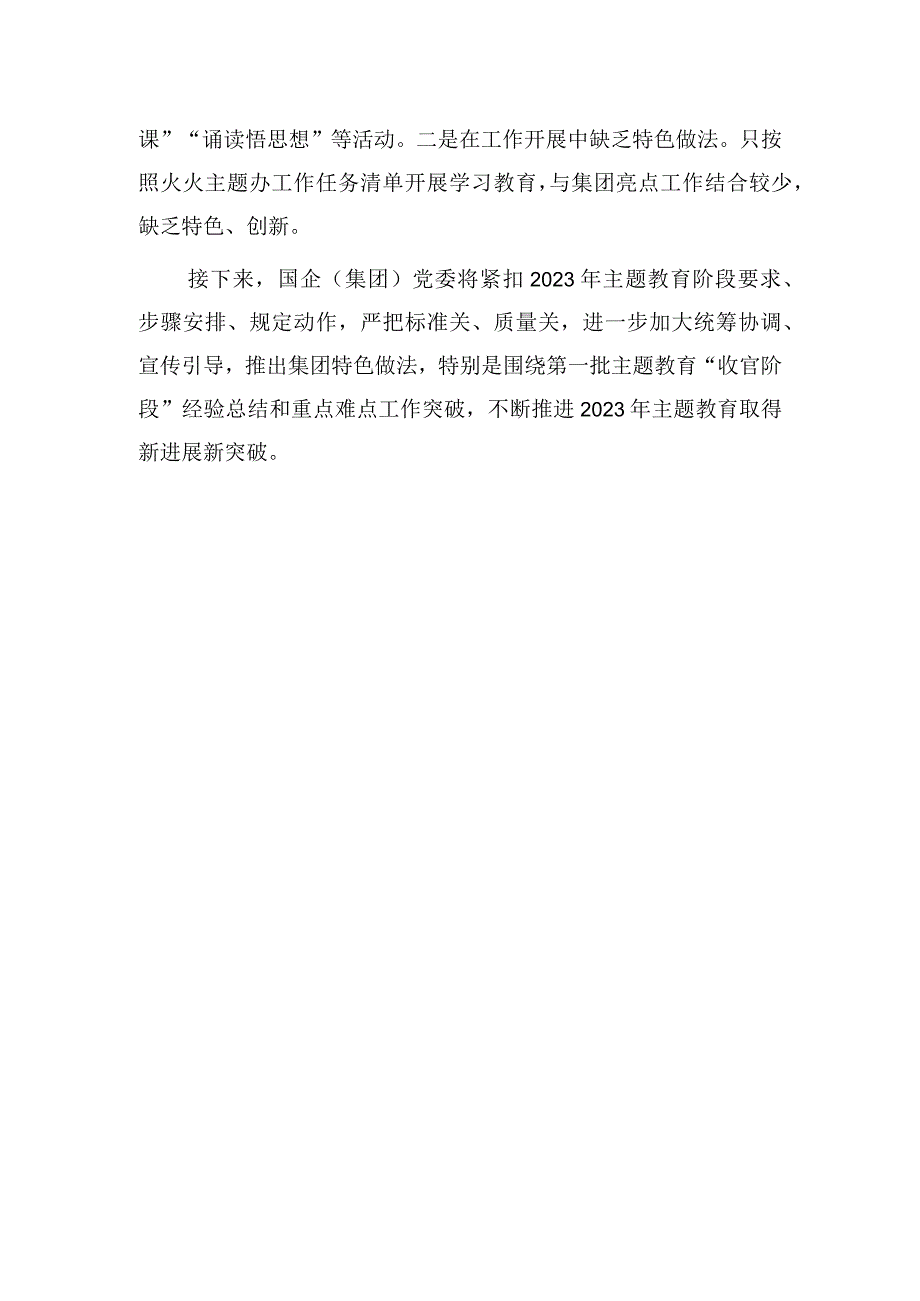 课”“诵读悟思想”等活动。二是在工作开展中缺乏特色做法。只按照火火主题办工作任务清单开展学习教育，与集团亮点工作结合较少，缺乏特色、创新。

接下来，国企（集团）党委将紧扣2023年主题教育阶段要求、步骤安排、规定动作，严把标准关、质量关，进一步加大统筹协调、宣传引导，推出集团特色做法，特别是围绕第一批主题教育“收官阶段”经验总结和重点难点工作突破，不断推进2023年主题教育取得新进展新突破。